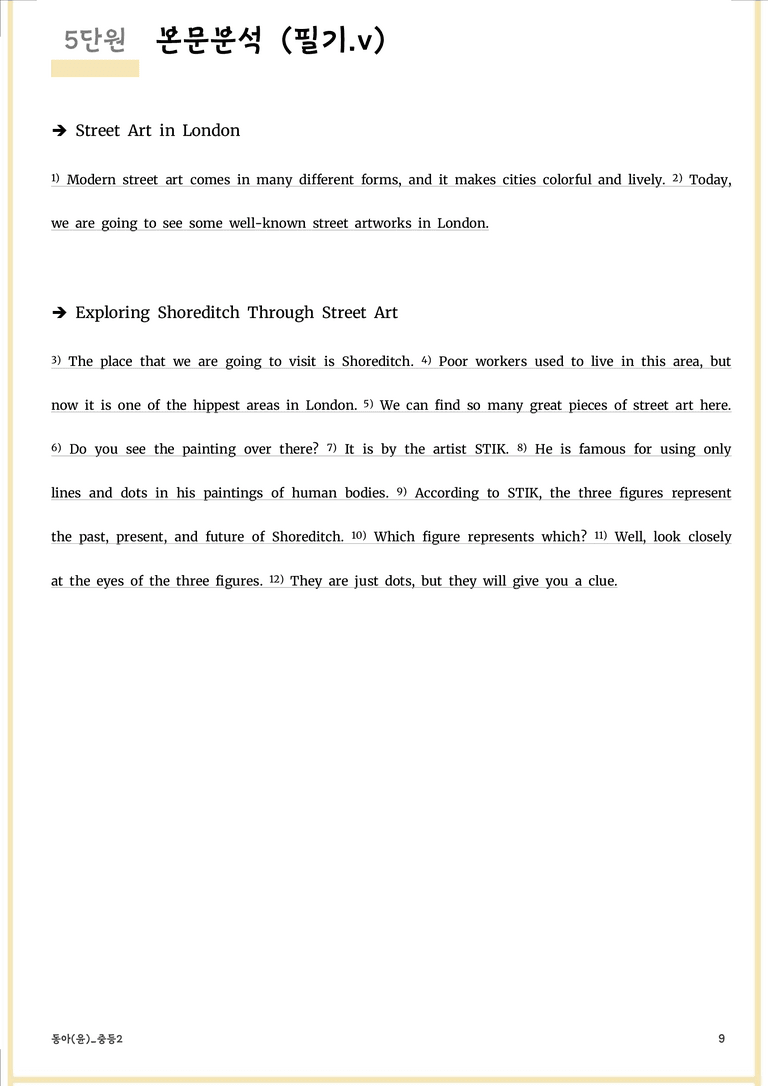 5단원 본문분석 (필기.v)

➔ Street Art in London

$^{1)}$ Modern street art comes in many different forms, and it makes cities colorful and lively. $^{2)}$ Today, we are going to see some well-known street artworks in London.

➔ Exploring Shoreditch Through Street Art

$^{3)}$ The place that we are going to visit is Shoreditch. $^{4)}$ Poor workers used to live in this area, but now it is one of the hippest areas in London. $^{5)}$ We can find so many great pieces of street art here. $^{6)}$ Do you see the painting over there? $^{7)}$ It is by the artist STIK. $^{8)}$ He is famous for using only lines and dots in his paintings of human bodies. $^{9)}$ According to STIK, the three figures represent the past, present, and future of Shoreditch. $^{10)}$ Which figure represents which? $^{11)}$ Well, look closely at the eyes of the three figures. $^{12)}$ They are just dots, but they will give you a clue.

동아(윤)_중등2
9